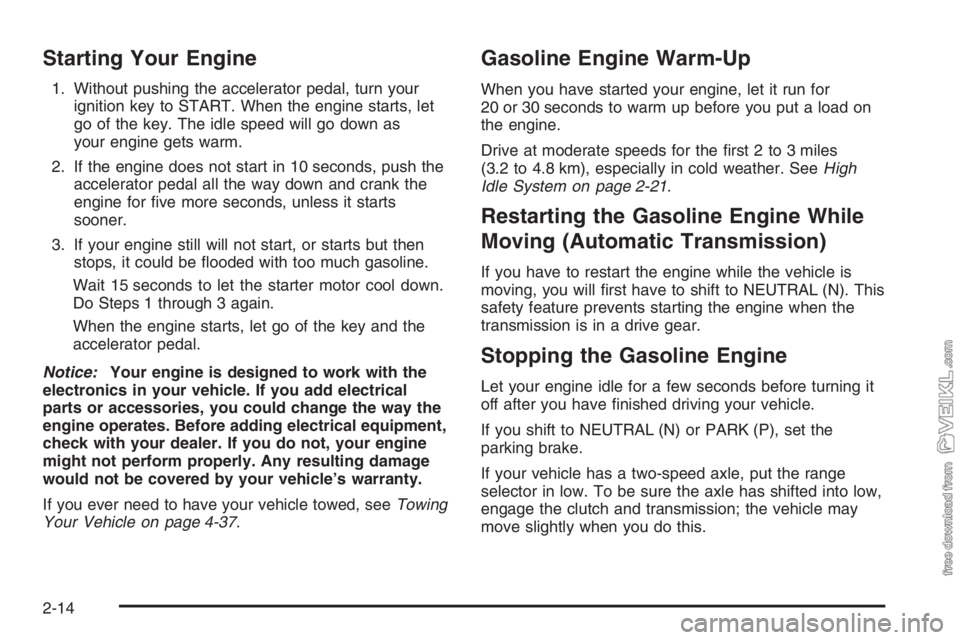 Starting Your Engine

1. Without pushing the accelerator pedal, turn your ignition key to START. When the engine starts, let go of the key. The idle speed will go down as your engine gets warm.

2. If the engine does not start in 10 seconds, push the accelerator pedal all the way down and crank the engine for five more seconds, unless it starts sooner.

3. If your engine still will not start, or starts but then stops, it could be flooded with too much gasoline.

Wait 15 seconds to let the starter motor cool down. Do Steps 1 through 3 again.

When the engine starts, let go of the key and the accelerator pedal.

Notice: Your engine is designed to work with the electronics in your vehicle. If you add electrical parts or accessories, you could change the way the engine operates. Before adding electrical equipment, check with your dealer. If you do not, your engine might not perform properly. Any resulting damage would not be covered by your vehicle's warranty.

If you ever need to have your vehicle towed, see Towing Your Vehicle on page 4-37.

Gasoline Engine Warm-Up

When you have started your engine, let it run for 20 or 30 seconds to warm up before you put a load on the engine.

Drive at moderate speeds for the first 2 to 3 miles (3.2 to 4.8 km), especially in cold weather. See High Idle System on page 2-21.

Restarting the Gasoline Engine While Moving (Automatic Transmission)

If you have to restart the engine while the vehicle is moving, you will first have to shift to NEUTRAL (N). This safety feature prevents starting the engine when the transmission is in a drive gear.

Stopping the Gasoline Engine

Let your engine idle for a few seconds before turning it off after you have finished driving your vehicle.

If you shift to NEUTRAL (N) or PARK (P), set the parking brake.

If your vehicle has a two-speed axle, put the range selector in low. To be sure the axle has shifted into low, engage the clutch and transmission; the vehicle may move slightly when you do this.

2-14

free download from VEIKL.com

carmanualsonline.info